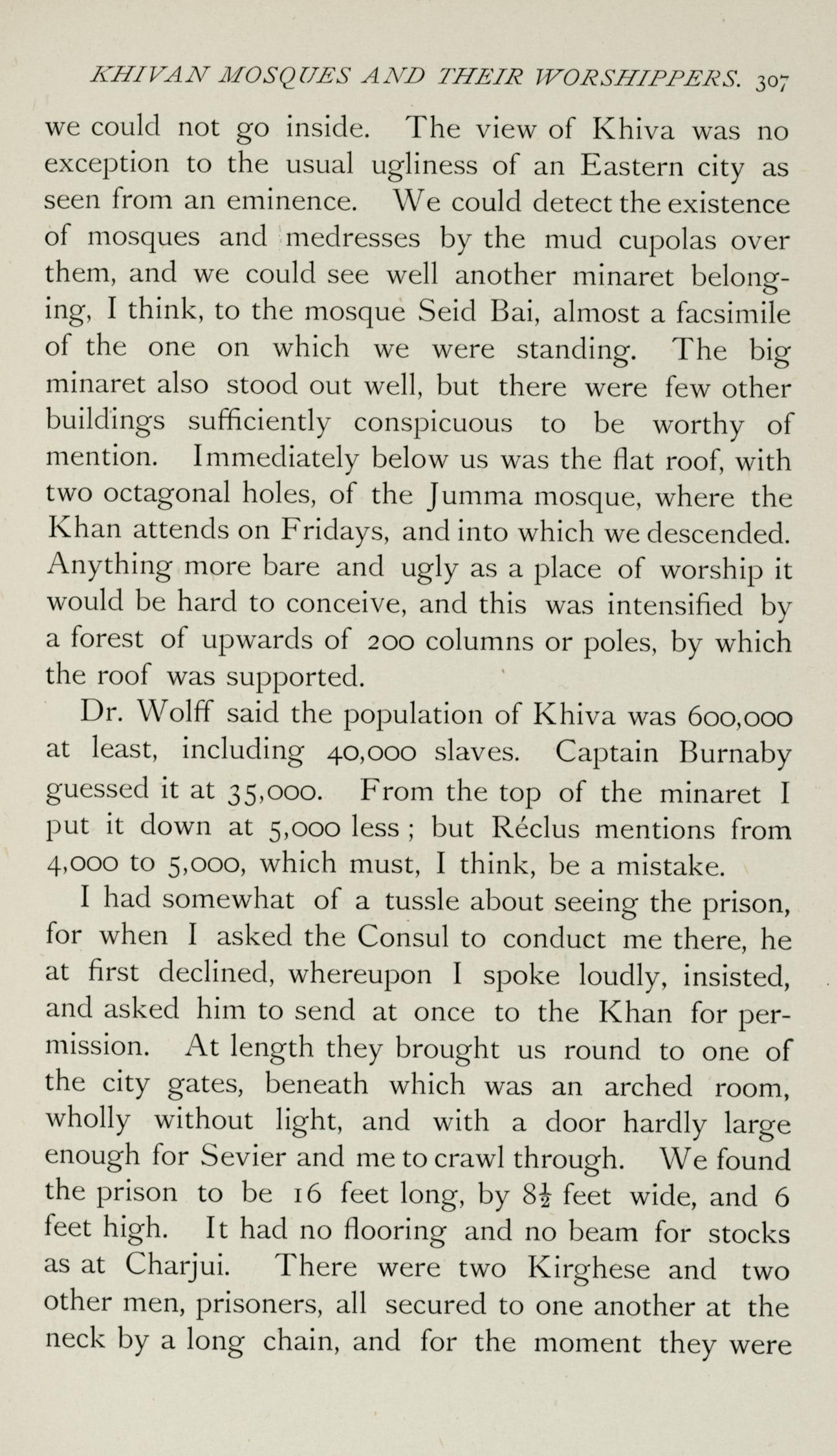 KHIVAN MOSQUES AND THEIR WORSHIPPERS. 307

we could not go inside. The view of Khiva was no exception to the usual ugliness of an Eastern city as seen from an eminence. We could detect the existence of mosques and medresses by the mud cupolas over them, and we could see well another minaret belonging, I think, to the mosque Seid Bai, almost a facsimile of the one on which we were standing. The big minaret also stood out well, but there were few other buildings sufficiently conspicuous to be worthy of mention. Immediately below us was the flat roof, with two octagonal holes, of the Jumma mosque, where the Khan attends on Fridays, and into which we descended. Anything more bare and ugly as a place of worship it would be hard to conceive, and this was intensified by a forest of upwards of 200 columns or poles, by which the roof was supported.

Dr. Wolff said the population of Khiva was 600,000 at least, including 40,000 slaves. Captain Burnaby guessed it at 35,000. From the top of the minaret I put it down at 5,000 less ; but Réclus mentions from 4,000 to 5,000, which must, I think, be a mistake.

I had somewhat of a tussle about seeing the prison, for when I asked the Consul to conduct me there, he at first declined, whereupon I spoke loudly, insisted, and asked him to send at once to the Khan for permission. At length they brought us round to one of the city gates, beneath which was an arched room, wholly without light, and with a door hardly large enough for Sevier and me to crawl through. We found the prison to be 16 feet long, by $8\frac{1}{2}$ feet wide, and 6 feet high. It had no flooring and no beam for stocks as at Charjui. There were two Kirghese and two other men, prisoners, all secured to one another at the neck by a long chain, and for the moment they were